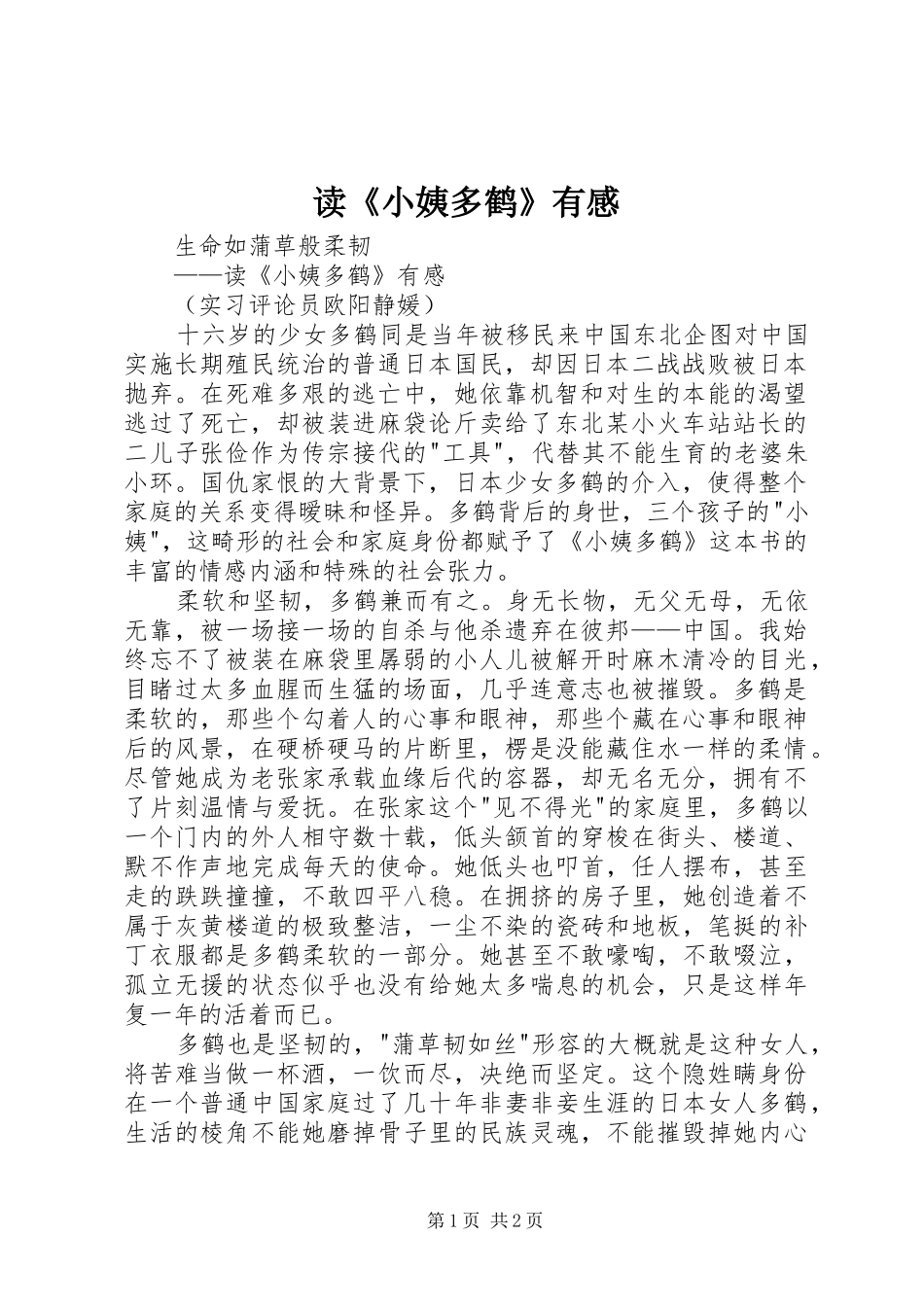 读《小姨多鹤》有感

生命如蒲草般柔韧

——读《小姨多鹤》有感

（实习评论员欧阳静媛）

十六岁的少女多鹤同是当年被移民来中国东北企图对中国实施长期殖民统治的普通日本国民，却因日本二战战败被日本抛弃。在死难多艰的逃亡中，她依靠机智和对生的本能的渴望逃过了死亡，却被装进麻袋论斤卖给了东北某小火车站站长的二儿子张俭作为传宗接代的"工具"，代替其不能生育的老婆朱小环。国仇家恨的大背景下，日本少女多鹤的介入，使得整个家庭的关系变得暧昧和怪异。多鹤背后的身世，三个孩子的"小姨"，这畸形的社会和家庭身份都赋予了《小姨多鹤》这本书的丰富的情感内涵和特殊的社会张力。

柔软和坚韧，多鹤兼而有之。身无长物，无父无母，无依无靠，被一场接一场的自杀与他杀遗弃在彼邦——中国。我始终忘不了被装在麻袋里孱弱的小人儿被解开时麻木清冷的目光，目睹过太多血腥而生猛的场面，几乎连意志也被摧毁。多鹤是柔软的，那些个勾着人的心事和眼神，那些个藏在心事和眼神后的风景，在硬桥硬马的片断里，楞是没能藏住水一样的柔情。尽管她成为老张家承载血缘后代的容器，却无名无分，拥有不了片刻温情与爱抚。在张家这个"见不得光"的家庭里，多鹤以一个门内的外人相守数十载，低头颔首的穿梭在街头、楼道、默不作声地完成每天的使命。她低头也叩首，任人摆布，甚至走的跌跌撞撞，不敢四平八稳。在拥挤的房子里，她创造着不属于灰黄楼道的极致整洁，一尘不染的瓷砖和地板，笔挺的补丁衣服都是多鹤柔软的一部分。她甚至不敢嚎啕，不敢啜泣，孤立无援的状态似乎也没有给她太多喘息的机会，只是这样年复一年的活着而已。

多鹤也是坚韧的，"蒲草韧如丝"形容的大概就是这种女人，将苦难当做一杯酒，一饮而尽，决绝而坚定。这个隐姓瞒身份在一个普通中国家庭过了几十年非妻非妾生涯的日本女人多鹤，生活的棱角不能她磨掉骨子里的民族灵魂，不能摧毁掉她内心

第1页 共2页